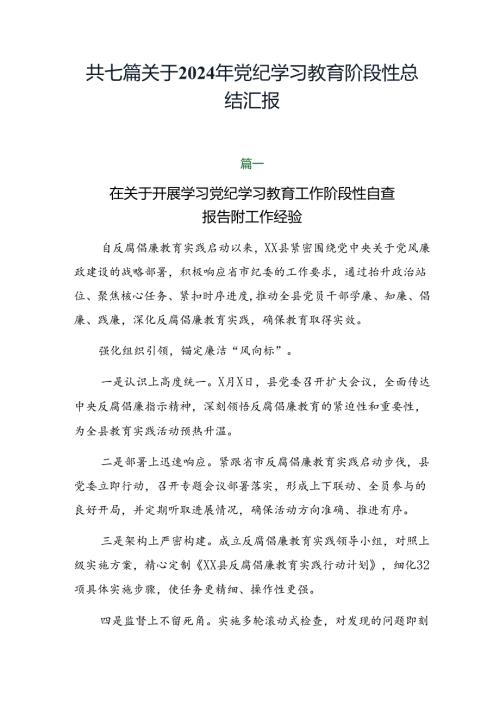 共七篇关于2024年党纪学习教育阶段性总结汇报

篇一

在关于开展学习党纪学习教育工作阶段性自查报告附工作经验

自反腐倡廉教育实践启动以来，XX县紧密围绕党中央关于党风廉政建设的战略部署，积极响应省市纪委的工作要求，通过抬升政治站位、聚焦核心任务、紧扣时序进度，推动全县党员干部学廉、知廉、倡廉、践廉，深化反腐倡廉教育实践，确保教育取得实效。

强化组织引领，锚定廉洁“风向标”。

一是认识上高度统一。X月X日，县党委召开扩大会议，全面传达中央反腐倡廉指示精神，深刻领悟反腐倡廉教育的紧迫性和重要性，为全县教育实践活动预热升温。

二是部署上迅速响应。紧跟省市反腐倡廉教育实践启动步伐，县党委立即行动，召开专题会议部署落实，形成上下联动、全员参与的良好开局，并定期听取进展情况，确保活动方向准确、推进有序。

三是架构上严密构建。成立反腐倡廉教育实践领导小组，对照上级实施方案，精心定制《XX县反腐倡廉教育实践行动计划》，细化32项具体实施步骤，使任务更精细、操作性更强。

四是监督上不留死角。实施多轮滚动式检查，对发现的问题即刻